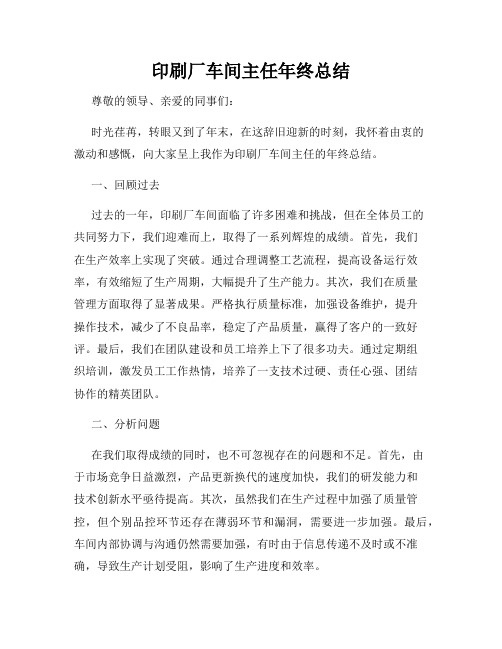 印刷厂车间主任年终总结

尊敬的领导、亲爱的同事们：

时光荏苒，转眼又到了年末，在这辞旧迎新的时刻，我怀着由衷的激动和感慨，向大家呈上我作为印刷厂车间主任的年终总结。

一、回顾过去

过去的一年，印刷厂车间面临了许多困难和挑战，但在全体员工的共同努力下，我们迎难而上，取得了一系列辉煌的成绩。首先，我们在生产效率上实现了突破。通过合理调整工艺流程，提高设备运行效率，有效缩短了生产周期，大幅提升了生产能力。其次，我们在质量管理方面取得了显著成果。严格执行质量标准，加强设备维护，提升操作技术，减少了不良品率，稳定了产品质量，赢得了客户的一致好评。最后，我们在团队建设和员工培养上下了很多功夫。通过定期组织培训，激发员工工作热情，培养了一支技术过硬、责任心强、团结协作的精英团队。

二、分析问题

在我们取得成绩的同时，也不可忽视存在的问题和不足。首先，由于市场竞争日益激烈，产品更新换代的速度加快，我们的研发能力和技术创新水平亟待提高。其次，虽然我们在生产过程中加强了质量管控，但个别品控环节还存在薄弱环节和漏洞，需要进一步加强。最后，车间内部协调与沟通仍然需要加强，有时由于信息传递不及时或不准确，导致生产计划受阻，影响了生产进度和效率。